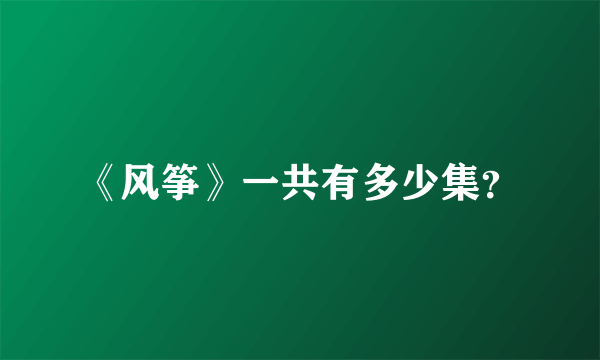 《风筝》一共有多少集?